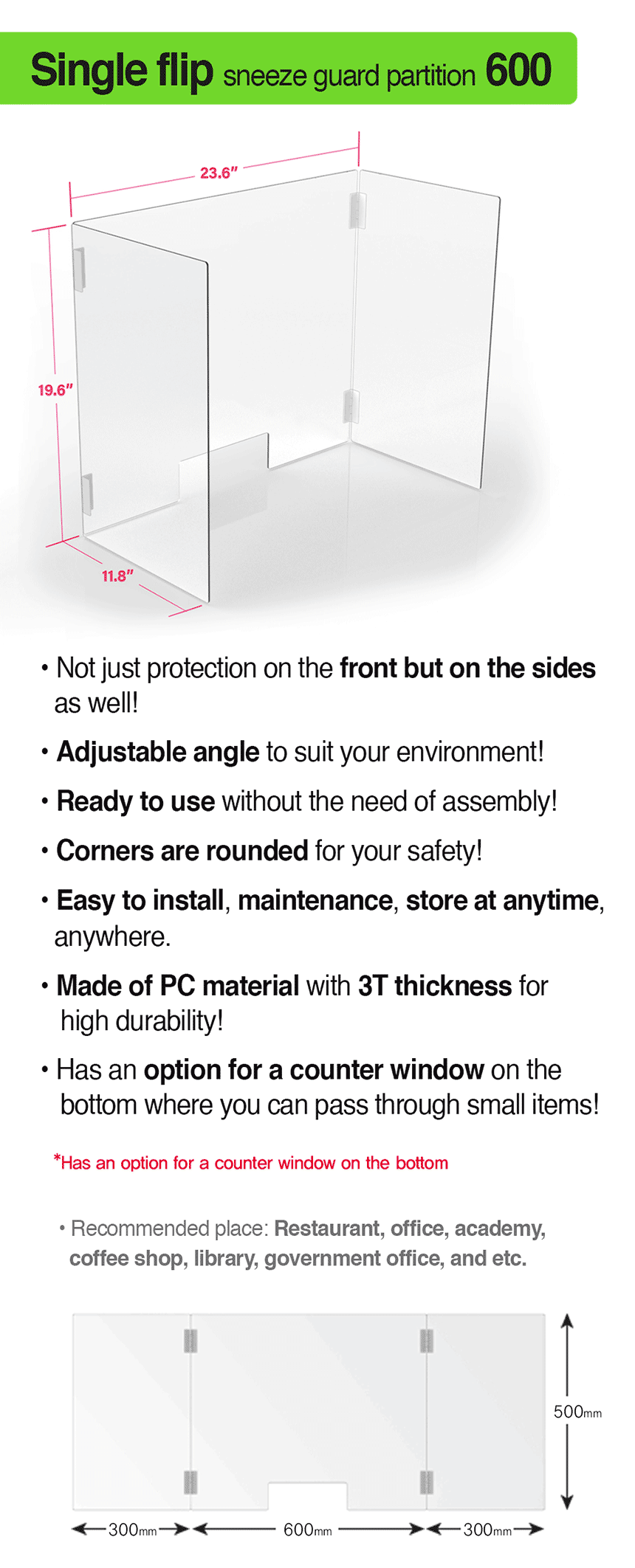 Single flip sneeze guard partition 600

23.6″

19.6″

11.8″

• Not just protection on the front but on the sides as well!

• Adjustable angle to suit your environment!

• Ready to use without the need of assembly!

• Corners are rounded for your safety!

• Easy to install, maintenance, store at anytime, anywhere.

• Made of PC material with 3T thickness for high durability!

• Has an option for a counter window on the bottom where you can pass through small items!

*Has an option for a counter window on the bottom

• Recommended place: Restaurant, office, academy, coffee shop, library, government office, and etc.

500mm

300mm 600mm 300mm